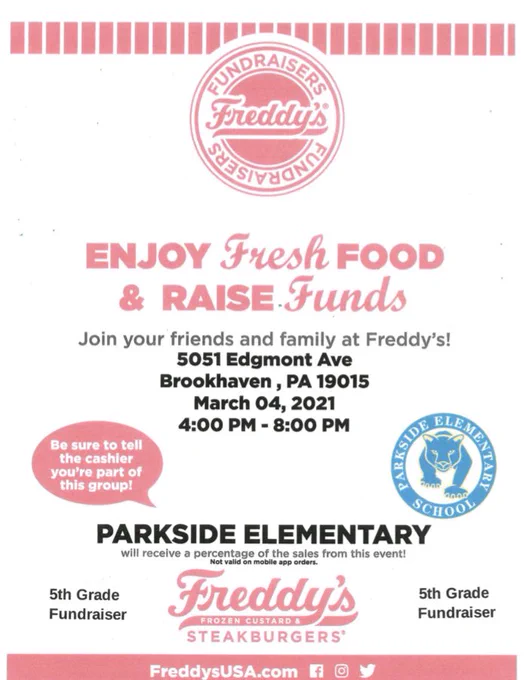 FUNDRAISERS
Freddy's
FUNDRAISERS

ENJOY Fresh FOOD & RAISE Funds

Join your friends and family at Freddy's!
5051 Edgmont Ave
Brookhaven , PA 19015
March 04, 2021
4:00 PM - 8:00 PM

Be sure to tell the cashier you're part of this group!

PARKSIDE ELEMENTARY SCHOOL

PARKSIDE ELEMENTARY
will receive a percentage of the sales from this event!
Not valid on mobile app orders.

5th Grade
Fundraiser

Freddy's
FROZEN CUSTARD &
STEAKBURGERS®

5th Grade
Fundraiser

FreddysUSA.com